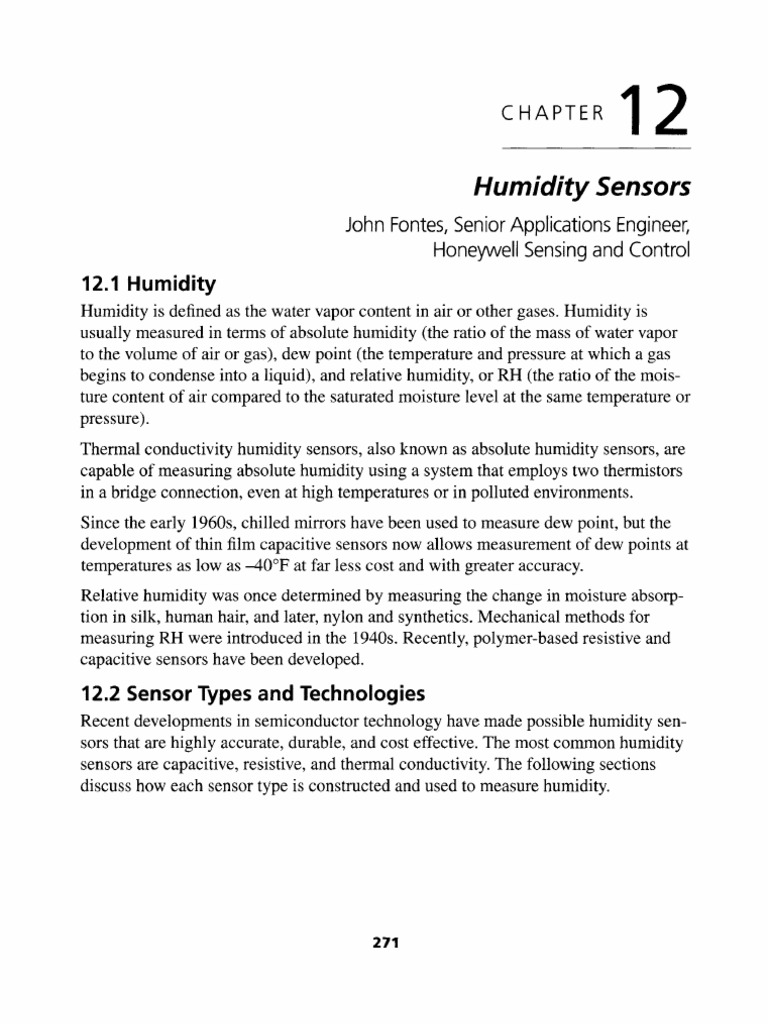 CHAPTER 12

Humidity Sensors

John Fontes, Senior Applications Engineer, Honeywell Sensing and Control

12.1 Humidity

Humidity is defined as the water vapor content in air or other gases. Humidity is usually measured in terms of absolute humidity (the ratio of the mass of water vapor to the volume of air or gas), dew point (the temperature and pressure at which a gas begins to condense into a liquid), and relative humidity, or RH (the ratio of the moisture content of air compared to the saturated moisture level at the same temperature or pressure).

Thermal conductivity humidity sensors, also known as absolute humidity sensors, are capable of measuring absolute humidity using a system that employs two thermistors in a bridge connection, even at high temperatures or in polluted environments.

Since the early 1960s, chilled mirrors have been used to measure dew point, but the development of thin film capacitive sensors now allows measurement of dew points at temperatures as low as –40°F at far less cost and with greater accuracy.

Relative humidity was once determined by measuring the change in moisture absorption in silk, human hair, and later, nylon and synthetics. Mechanical methods for measuring RH were introduced in the 1940s. Recently, polymer-based resistive and capacitive sensors have been developed.

12.2 Sensor Types and Technologies

Recent developments in semiconductor technology have made possible humidity sensors that are highly accurate, durable, and cost effective. The most common humidity sensors are capacitive, resistive, and thermal conductivity. The following sections discuss how each sensor type is constructed and used to measure humidity.

271